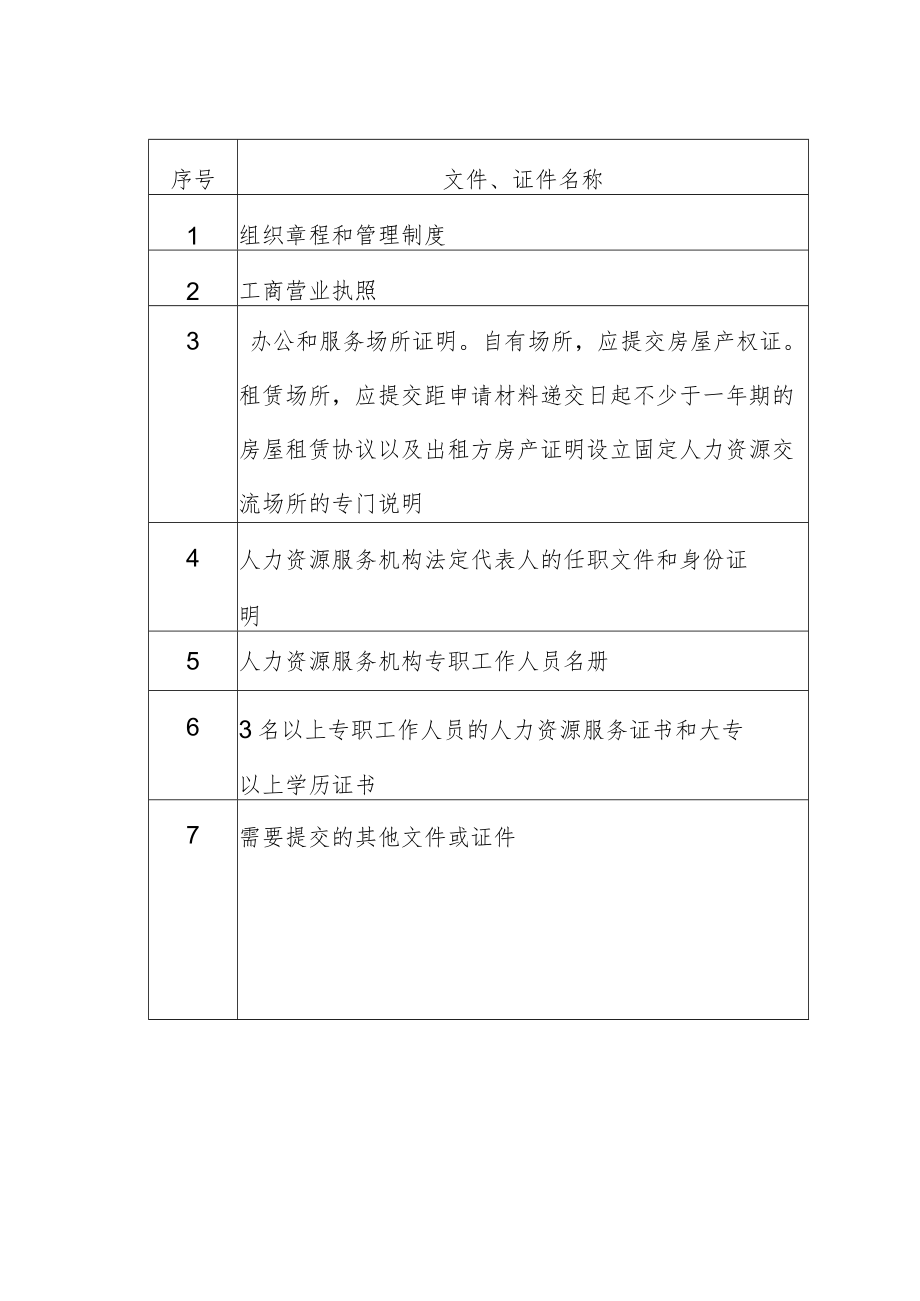 | 序号 | 文件、证件名称 |
|---|---|
| 1 | 组织章程和管理制度 |
| 2 | 工商营业执照 |
| 3 | 办公和服务场所证明。自有场所，应提交房屋产权证。租赁场所，应提交距申请材料递交日起不少于一年期的房屋租赁协议以及出租方房产证明设立固定人力资源交流场所的专门说明 |
| 4 | 人力资源服务机构法定代表人的任职文件和身份证明 |
| 5 | 人力资源服务机构专职工作人员名册 |
| 6 | 3名以上专职工作人员的人力资源服务证书和大专以上学历证书 |
| 7 | 需要提交的其他文件或证件 |